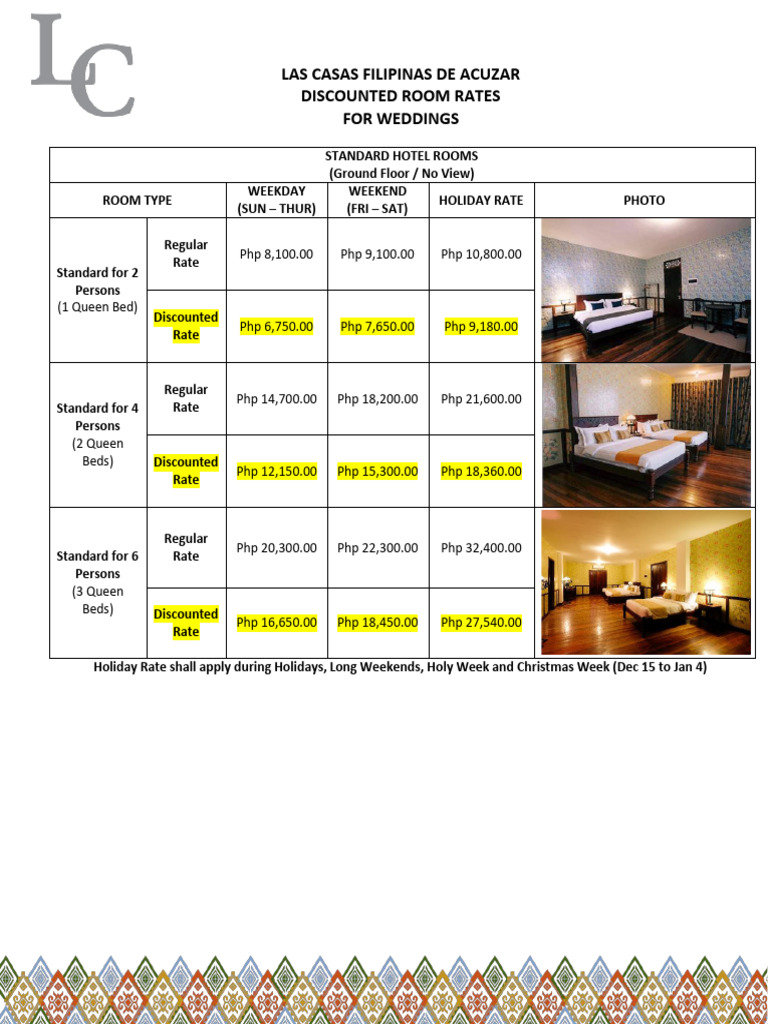 LC

LAS CASAS FILIPINAS DE ACUZAR
DISCOUNTED ROOM RATES
FOR WEDDINGS

| STANDARD HOTEL ROOMS (Ground Floor / No View) | | | | | |
|---|---|---|---|---|---|
| ROOM TYPE | | WEEKDAY (SUN – THUR) | WEEKEND (FRI – SAT) | HOLIDAY RATE | PHOTO |
| Standard for 2 Persons (1 Queen Bed) | Regular Rate | Php 8,100.00 | Php 9,100.00 | Php 10,800.00 | |
| | Discounted Rate | Php 6,750.00 | Php 7,650.00 | Php 9,180.00 | |
| Standard for 4 Persons (2 Queen Beds) | Regular Rate | Php 14,700.00 | Php 18,200.00 | Php 21,600.00 | |
| | Discounted Rate | Php 12,150.00 | Php 15,300.00 | Php 18,360.00 | |
| Standard for 6 Persons (3 Queen Beds) | Regular Rate | Php 20,300.00 | Php 22,300.00 | Php 32,400.00 | |
| | Discounted Rate | Php 16,650.00 | Php 18,450.00 | Php 27,540.00 | |

Holiday Rate shall apply during Holidays, Long Weekends, Holy Week and Christmas Week (Dec 15 to Jan 4)